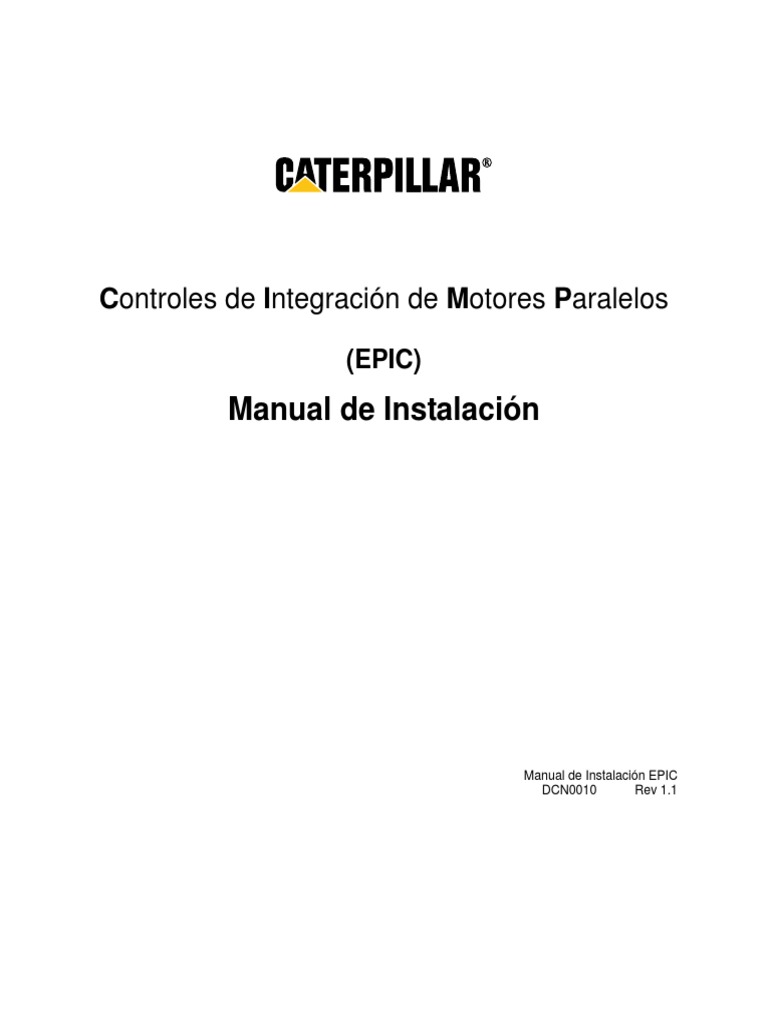 CATERPILLAR®

Controles de Integración de Motores Paralelos

(EPIC)

Manual de Instalación

Manual de Instalación EPIC
DCN0010 Rev 1.1